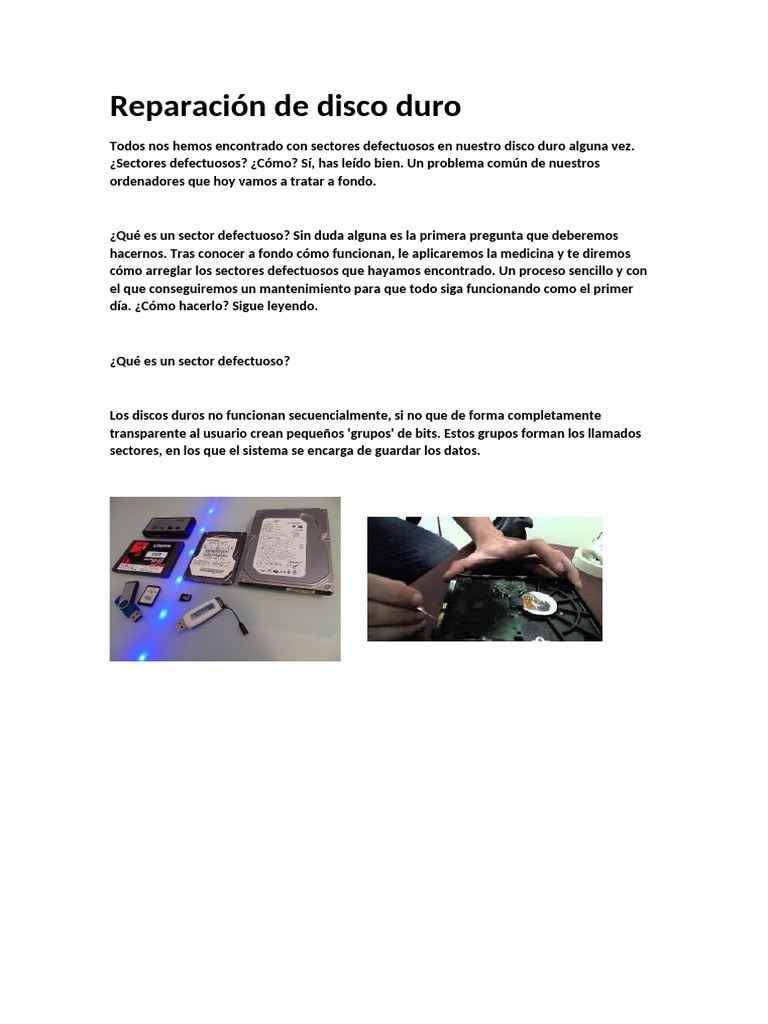 Reparación de disco duro

Todos nos hemos encontrado con sectores defectuosos en nuestro disco duro alguna vez. ¿Sectores defectuosos? ¿Cómo? Sí, has leído bien. Un problema común de nuestros ordenadores que hoy vamos a tratar a fondo.

¿Qué es un sector defectuoso? Sin duda alguna es la primera pregunta que deberemos hacernos. Tras conocer a fondo cómo funcionan, le aplicaremos la medicina y te diremos cómo arreglar los sectores defectuosos que hayamos encontrado. Un proceso sencillo y con el que conseguiremos un mantenimiento para que todo siga funcionando como el primer día. ¿Cómo hacerlo? Sigue leyendo.

¿Qué es un sector defectuoso?

Los discos duros no funcionan secuencialmente, si no que de forma completamente transparente al usuario crean pequeños 'grupos' de bits. Estos grupos forman los llamados sectores, en los que el sistema se encarga de guardar los datos.